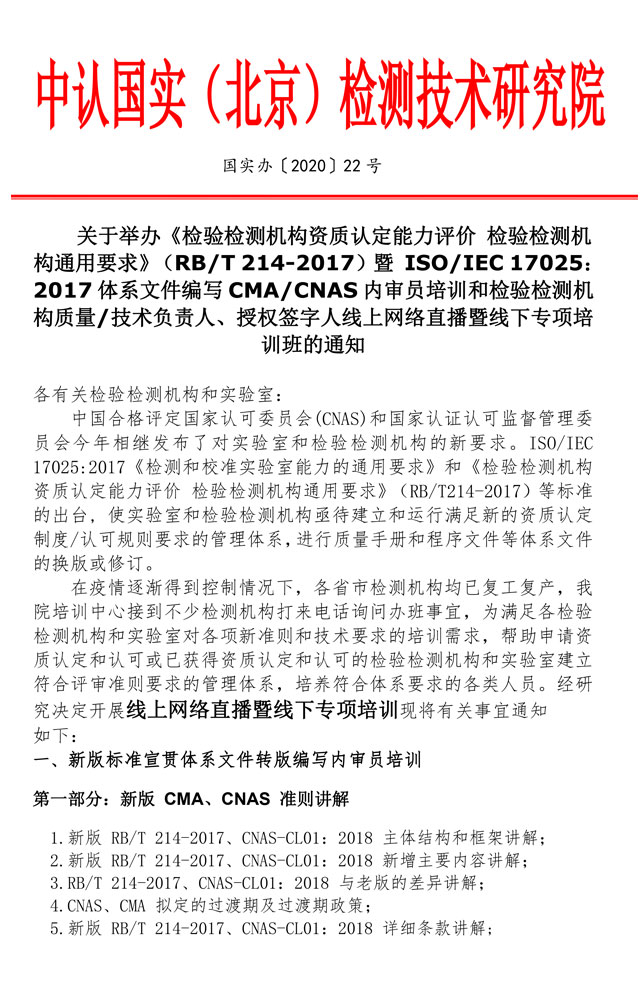 中认国实（北京）检测技术研究院

国实办〔2020〕22 号

关于举办《检验检测机构资质认定能力评价 检验检测机构通用要求》（RB/T 214-2017）暨 ISO/IEC 17025：2017 体系文件编写 CMA/CNAS 内审员培训和检验检测机构质量/技术负责人、授权签字人线上网络直播暨线下专项培训班的通知

各有关检验检测机构和实验室：

中国合格评定国家认可委员会(CNAS)和国家认证认可监督管理委员会今年相继发布了对实验室和检验检测机构的新要求。ISO/IEC 17025:2017《检测和校准实验室能力的通用要求》和《检验检测机构资质认定能力评价 检验检测机构通用要求》（RB/T214-2017）等标准的出台，使实验室和检验检测机构亟待建立和运行满足新的资质认定制度/认可规则要求的管理体系，进行质量手册和程序文件等体系文件的换版或修订。

在疫情逐渐得到控制情况下，各省市检测机构均已复工复产，我院培训中心接到不少检测机构打来电话询问办班事宜，为满足各检验检测机构和实验室对各项新准则和技术要求的培训需求，帮助申请资质认定和认可或已获得资质认定和认可的检验检测机构和实验室建立符合评审准则要求的管理体系，培养符合体系要求的各类人员。经研究决定开展线上网络直播暨线下专项培训现将有关事宜通知如下：

一、新版标准宣贯体系文件转版编写内审员培训

第一部分：新版 CMA、CNAS 准则讲解

1.新版 RB/T 214-2017、CNAS-CL01：2018 主体结构和框架讲解；
2.新版 RB/T 214-2017、CNAS-CL01：2018 新增主要内容讲解；
3.RB/T 214-2017、CNAS-CL01：2018 与老版的差异讲解；
4.CNAS、CMA 拟定的过渡期及过渡期政策；
5.新版 RB/T 214-2017、CNAS-CL01：2018 详细条款讲解；